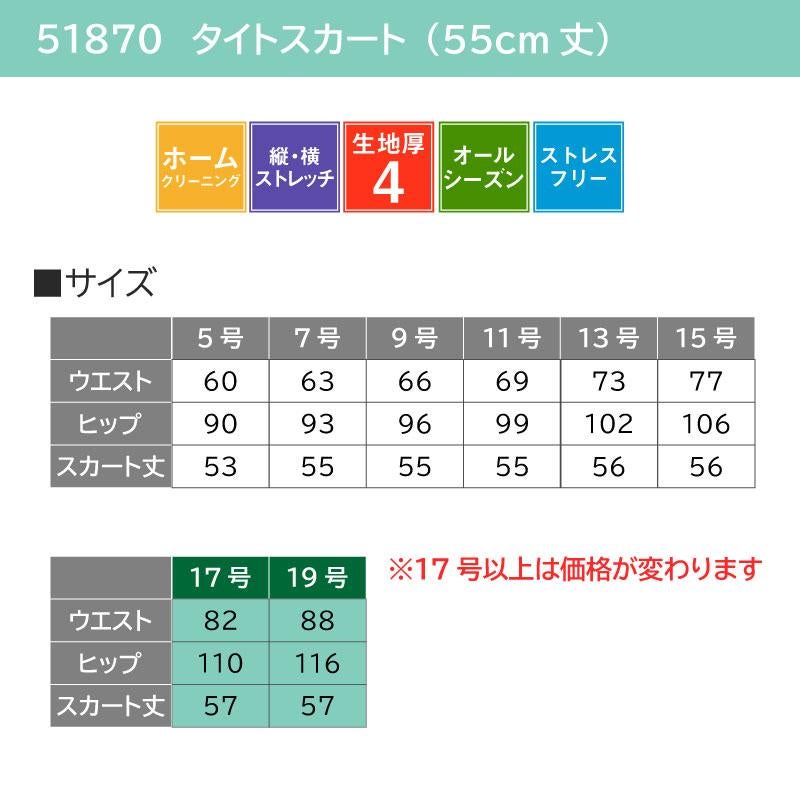 51870 タイトスカート（55cm丈）

ホーム
クリーニング

縦・横
ストレッチ

生地厚
4

オール
シーズン

ストレス
フリー

■サイズ

|  | 5号 | 7号 | 9号 | 11号 | 13号 | 15号 |
|---|---|---|---|---|---|---|
| ウエスト | 60 | 63 | 66 | 69 | 73 | 77 |
| ヒップ | 90 | 93 | 96 | 99 | 102 | 106 |
| スカート丈 | 53 | 55 | 55 | 55 | 56 | 56 |

|  | 17号 | 19号 |
|---|---|---|
| ウエスト | 82 | 88 |
| ヒップ | 110 | 116 |
| スカート丈 | 57 | 57 |

※17号以上は価格が変わります